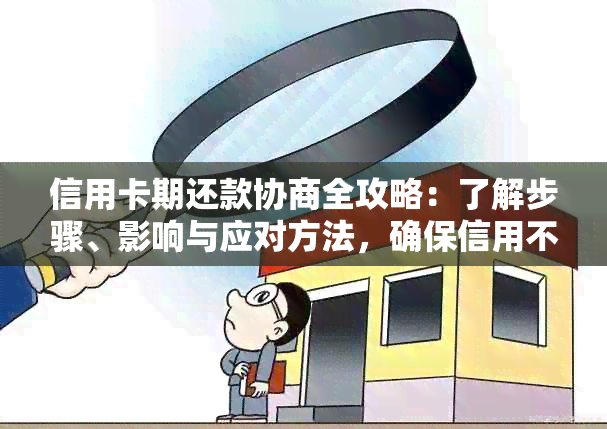 信用卡期还款协商全攻略：了解步骤、影响与应对方法，确保信用不